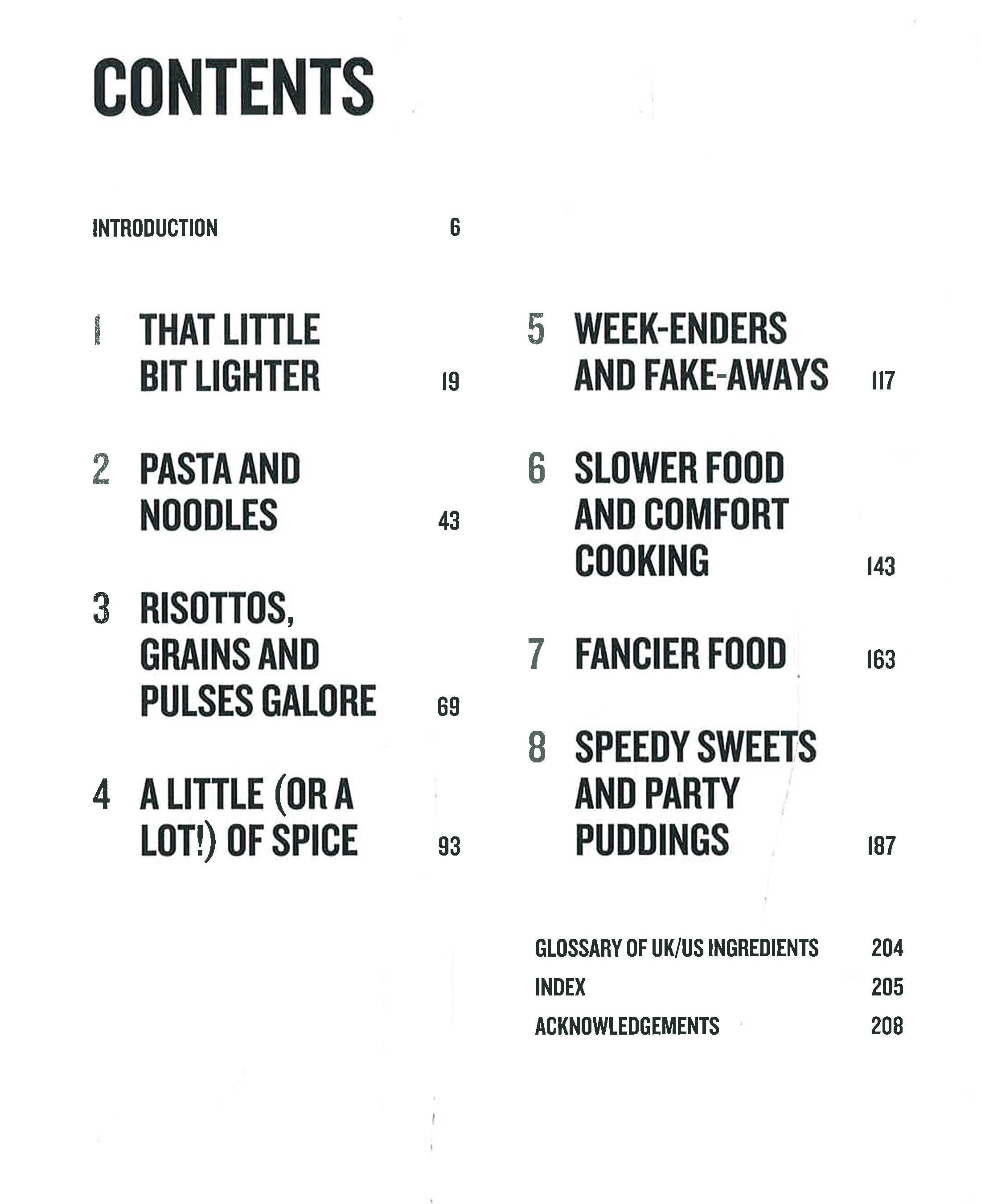 CONTENTS

INTRODUCTION 6

1 THAT LITTLE BIT LIGHTER 19

2 PASTA AND NOODLES 43

3 RISOTTOS, GRAINS AND PULSES GALORE 69

4 A LITTLE (OR A LOT!) OF SPICE 93

5 WEEK-ENDERS AND FAKE-AWAYS 117

6 SLOWER FOOD AND COMFORT COOKING 143

7 FANCIER FOOD 163

8 SPEEDY SWEETS AND PARTY PUDDINGS 187

GLOSSARY OF UK/US INGREDIENTS 204

INDEX 205

ACKNOWLEDGEMENTS 208